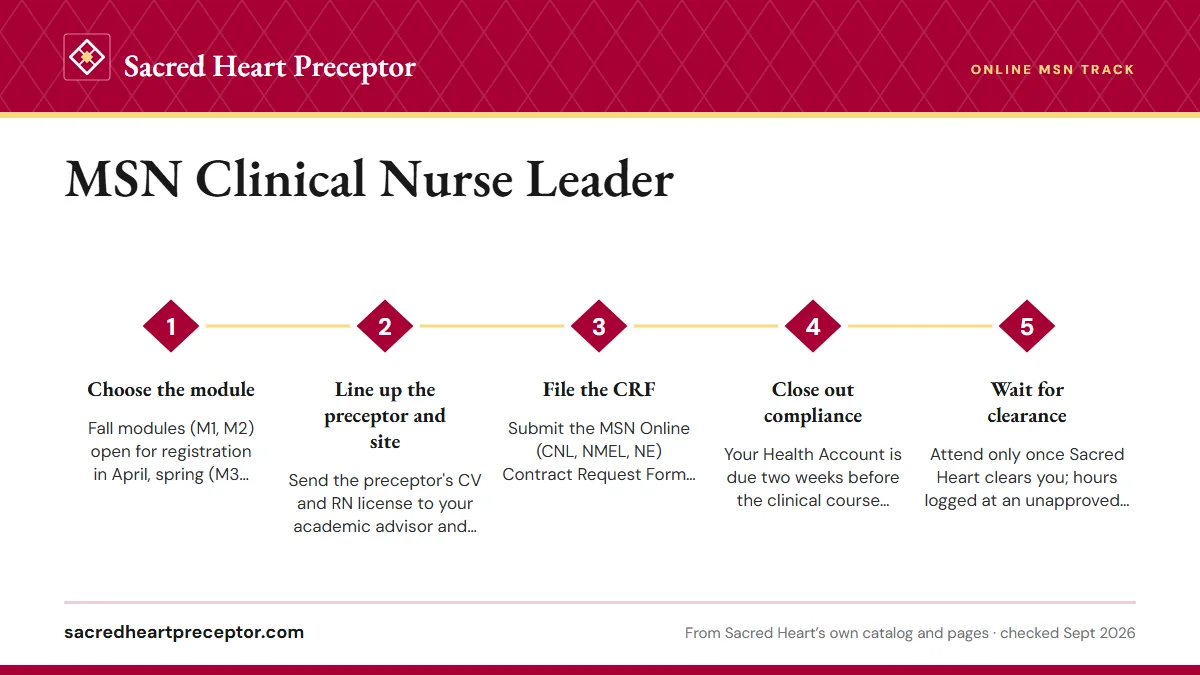 Sacred Heart Preceptor

ONLINE MSN TRACK

MSN Clinical Nurse Leader

1

Choose the module

Fall modules (M1, M2) open for registration in April, spring (M3…

2

Line up the preceptor and site

Send the preceptor's CV and RN license to your academic advisor and…

3

File the CRF

Submit the MSN Online (CNL, NMEL, NE) Contract Request Form…

4

Close out compliance

Your Health Account is due two weeks before the clinical course…

5

Wait for clearance

Attend only once Sacred Heart clears you; hours logged at an unapproved…

sacredheartpreceptor.com

From Sacred Heart's own catalog and pages · checked Sept 2026